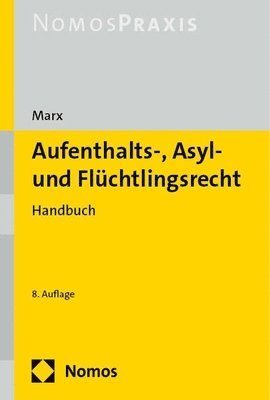 NOMOSPRAXIS

Marx

Aufenthalts-, Asyl- und Flüchtlingsrecht

Handbuch

8. Auflage

Nomos